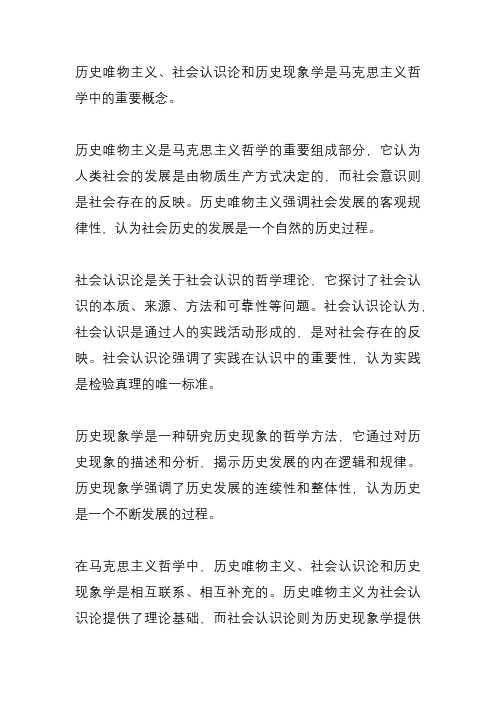 历史唯物主义、社会认识论和历史现象学是马克思主义哲学中的重要概念。

历史唯物主义是马克思主义哲学的重要组成部分，它认为人类社会的发展是由物质生产方式决定的，而社会意识则是社会存在的反映。历史唯物主义强调社会发展的客观规律性，认为社会历史的发展是一个自然的历史过程。

社会认识论是关于社会认识的哲学理论，它探讨了社会认识的本质、来源、方法和可靠性等问题。社会认识论认为，社会认识是通过人的实践活动形成的，是对社会存在的反映。社会认识论强调了实践在认识中的重要性，认为实践是检验真理的唯一标准。

历史现象学是一种研究历史现象的哲学方法，它通过对历史现象的描述和分析，揭示历史发展的内在逻辑和规律。历史现象学强调了历史发展的连续性和整体性，认为历史是一个不断发展的过程。

在马克思主义哲学中，历史唯物主义、社会认识论和历史现象学是相互联系、相互补充的。历史唯物主义为社会认识论提供了理论基础，而社会认识论则为历史现象学提供